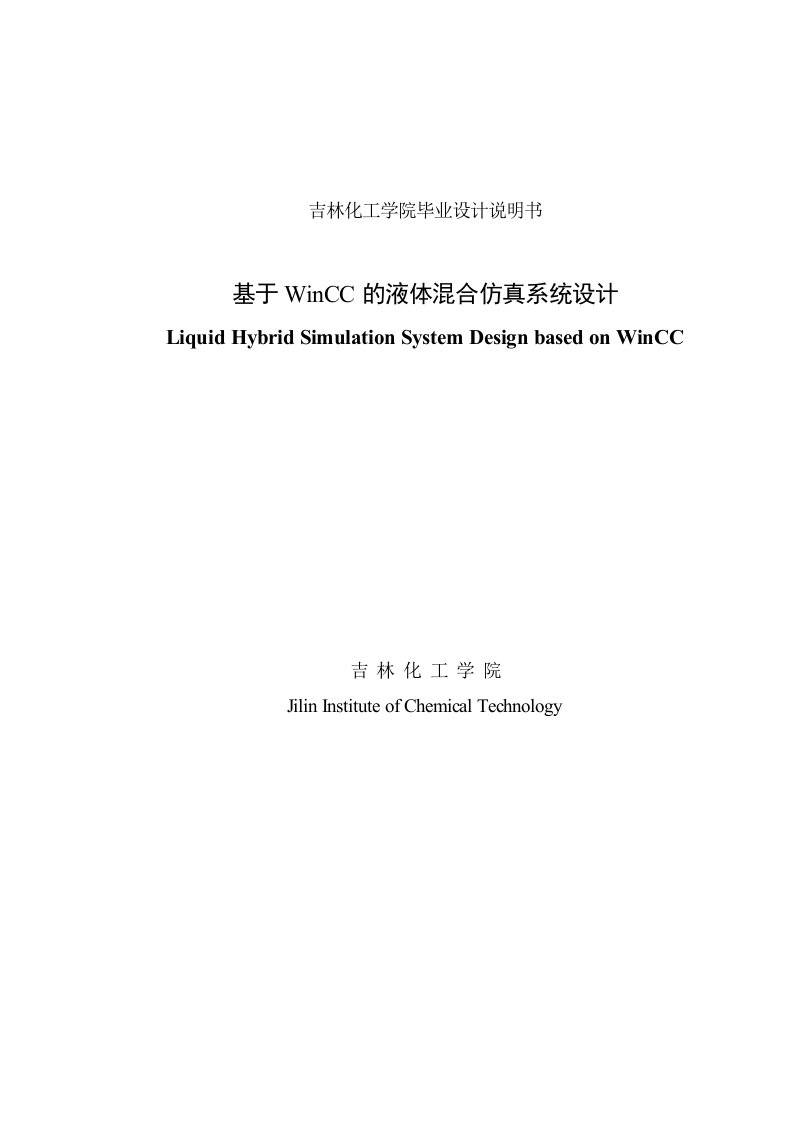 吉林化工学院毕业设计说明书

基于 WinCC 的液体混合仿真系统设计

Liquid Hybrid Simulation System Design based on WinCC

吉 林 化 工 学 院

Jilin Institute of Chemical Technology